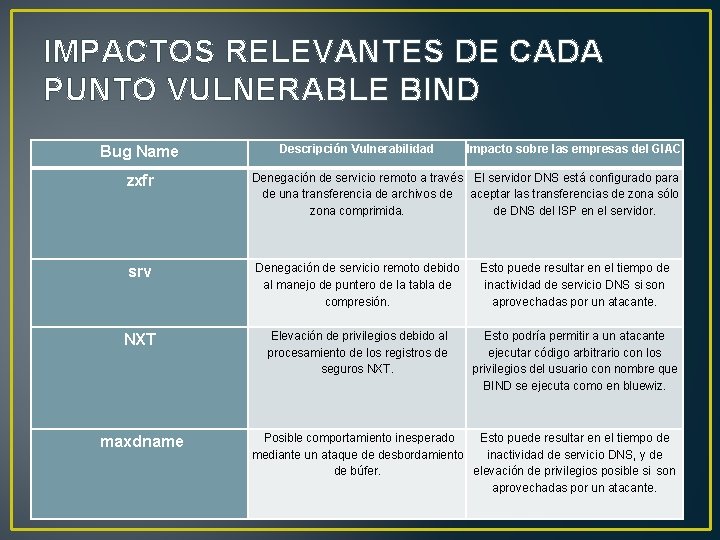 IMPACTOS RELEVANTES DE CADA PUNTO VULNERABLE BIND

| Bug Name | Descripción Vulnerabilidad | Impacto sobre las empresas del GIAC |
|---|---|---|
| zxfr | Denegación de servicio remoto a través de una transferencia de archivos de zona comprimida. | El servidor DNS está configurado para aceptar las transferencias de zona sólo de DNS del ISP en el servidor. |
| srv | Denegación de servicio remoto debido al manejo de puntero de la tabla de compresión. | Esto puede resultar en el tiempo de inactividad de servicio DNS si son aprovechadas por un atacante. |
| NXT | Elevación de privilegios debido al procesamiento de los registros de seguros NXT. | Esto podría permitir a un atacante ejecutar código arbitrario con los privilegios del usuario con nombre que BIND se ejecuta como en bluewiz. |
| maxdname | Posible comportamiento inesperado mediante un ataque de desbordamiento de búfer. | Esto puede resultar en el tiempo de inactividad de servicio DNS, y de elevación de privilegios posible si son aprovechadas por un atacante. |